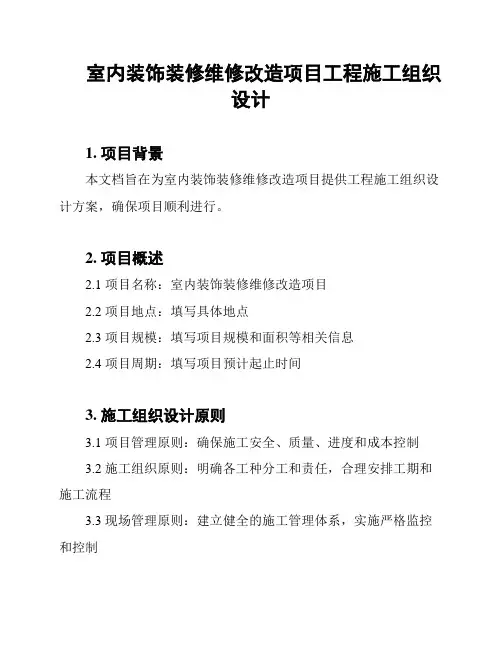 室内装饰装修维修改造项目工程施工组织设计

1. 项目背景

本文档旨在为室内装饰装修维修改造项目提供工程施工组织设计方案，确保项目顺利进行。

2. 项目概述

2.1 项目名称：室内装饰装修维修改造项目

2.2 项目地点：填写具体地点

2.3 项目规模：填写项目规模和面积等相关信息

2.4 项目周期：填写项目预计起止时间

3. 施工组织设计原则

3.1 项目管理原则：确保施工安全、质量、进度和成本控制

3.2 施工组织原则：明确各工种分工和责任，合理安排工期和施工流程

3.3 现场管理原则：建立健全的施工管理体系，实施严格监控和控制